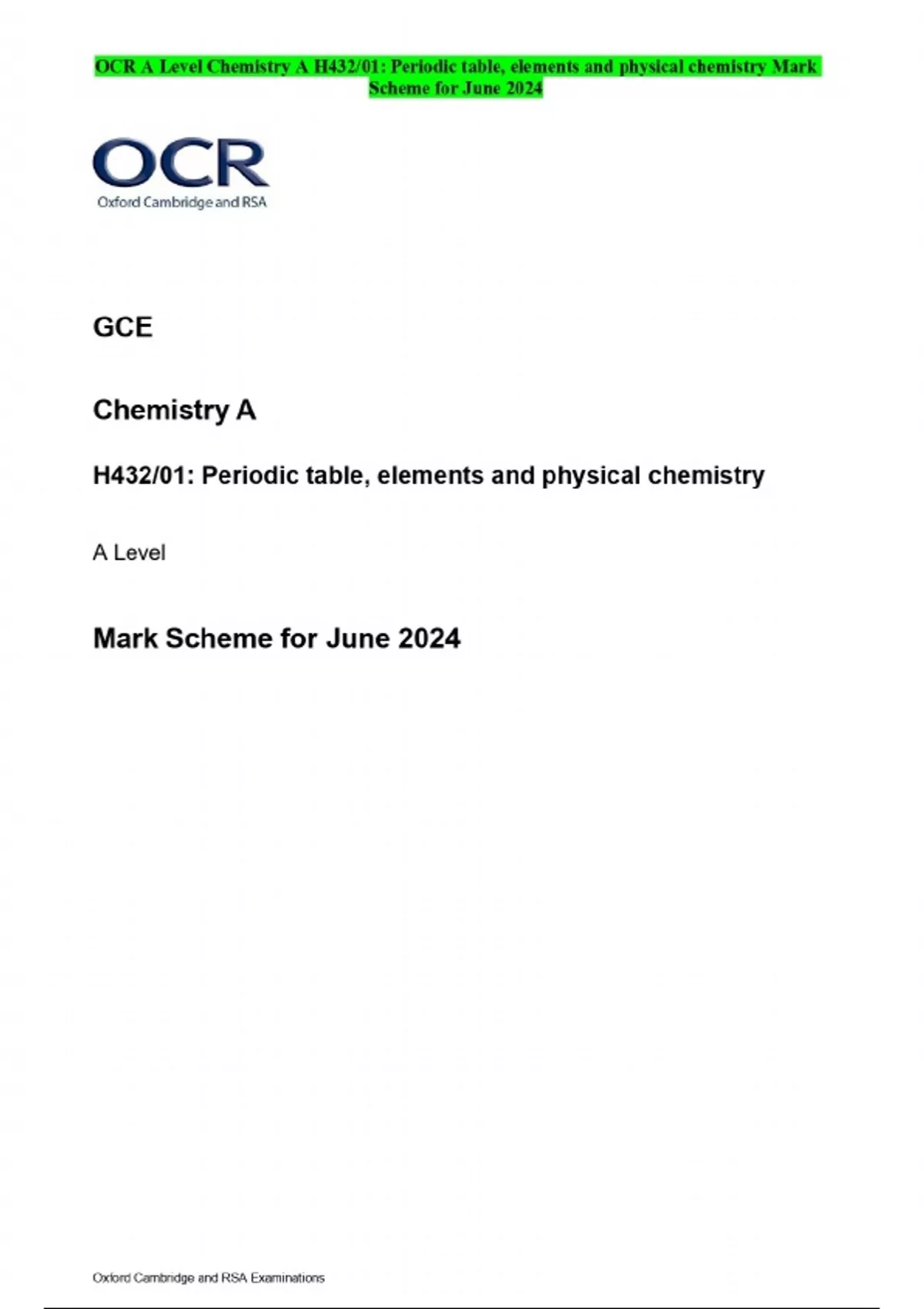 OCR A Level Chemistry A H432/01: Periodic table, elements and physical chemistry Mark Scheme for June 2024

OCR
Oxford Cambridge and RSA

GCE

Chemistry A

H432/01: Periodic table, elements and physical chemistry

A Level

Mark Scheme for June 2024

Oxford Cambridge and RSA Examinations